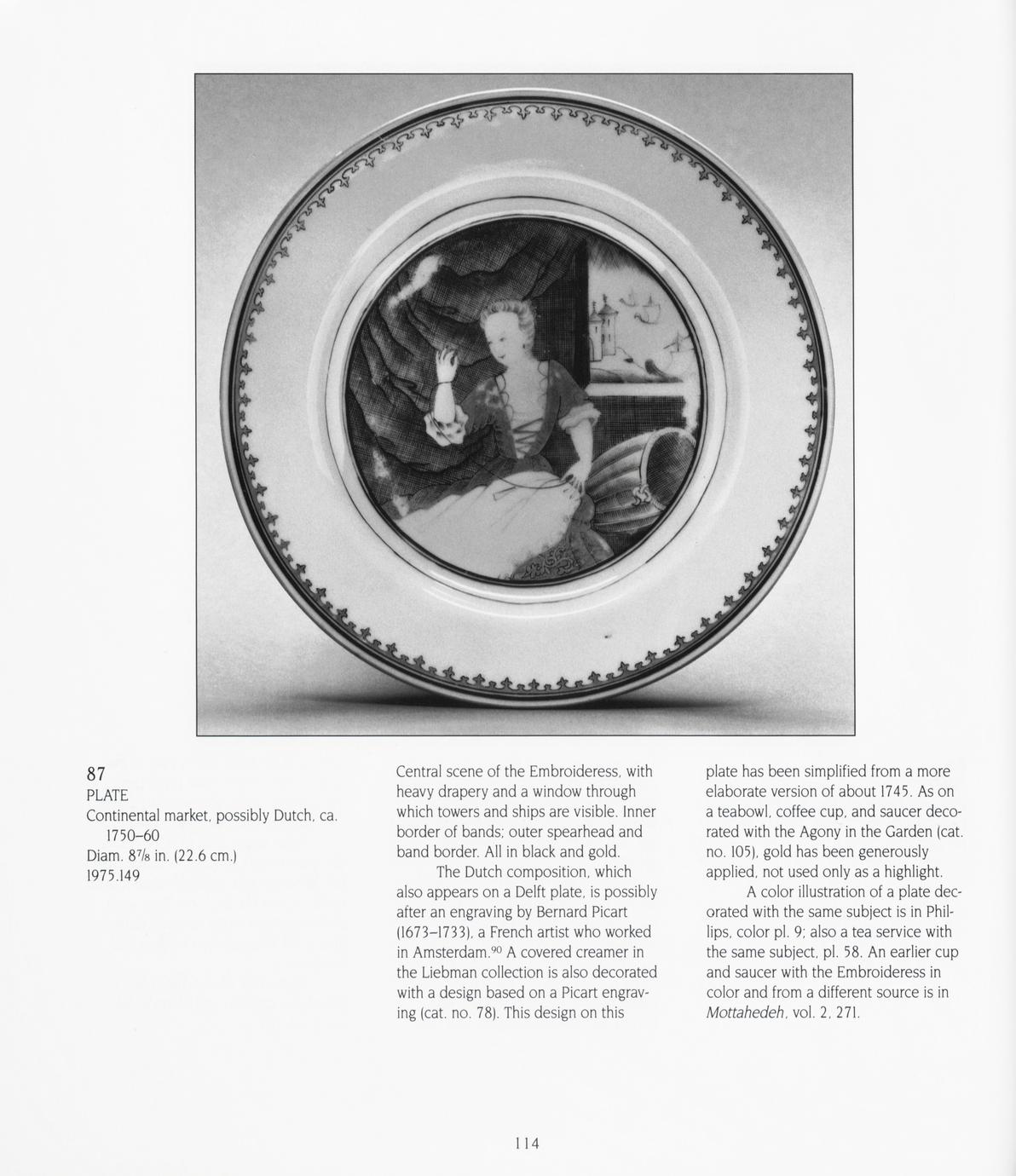 87
PLATE
Continental market, possibly Dutch, ca. 1750–60
Diam. $8\frac{7}{8}$ in. (22.6 cm.)
1975.149

Central scene of the Embroideress, with heavy drapery and a window through which towers and ships are visible. Inner border of bands; outer spearhead and band border. All in black and gold.

The Dutch composition, which also appears on a Delft plate, is possibly after an engraving by Bernard Picart (1673–1733), a French artist who worked in Amsterdam.$^{90}$ A covered creamer in the Liebman collection is also decorated with a design based on a Picart engraving (cat. no. 78). This design on this plate has been simplified from a more elaborate version of about 1745. As on a teabowl, coffee cup, and saucer decorated with the Agony in the Garden (cat. no. 105), gold has been generously applied, not used only as a highlight.

A color illustration of a plate decorated with the same subject is in Phillips, color pl. 9; also a tea service with the same subject, pl. 58. An earlier cup and saucer with the Embroideress in color and from a different source is in Mottahedeh, vol. 2, 271.

114